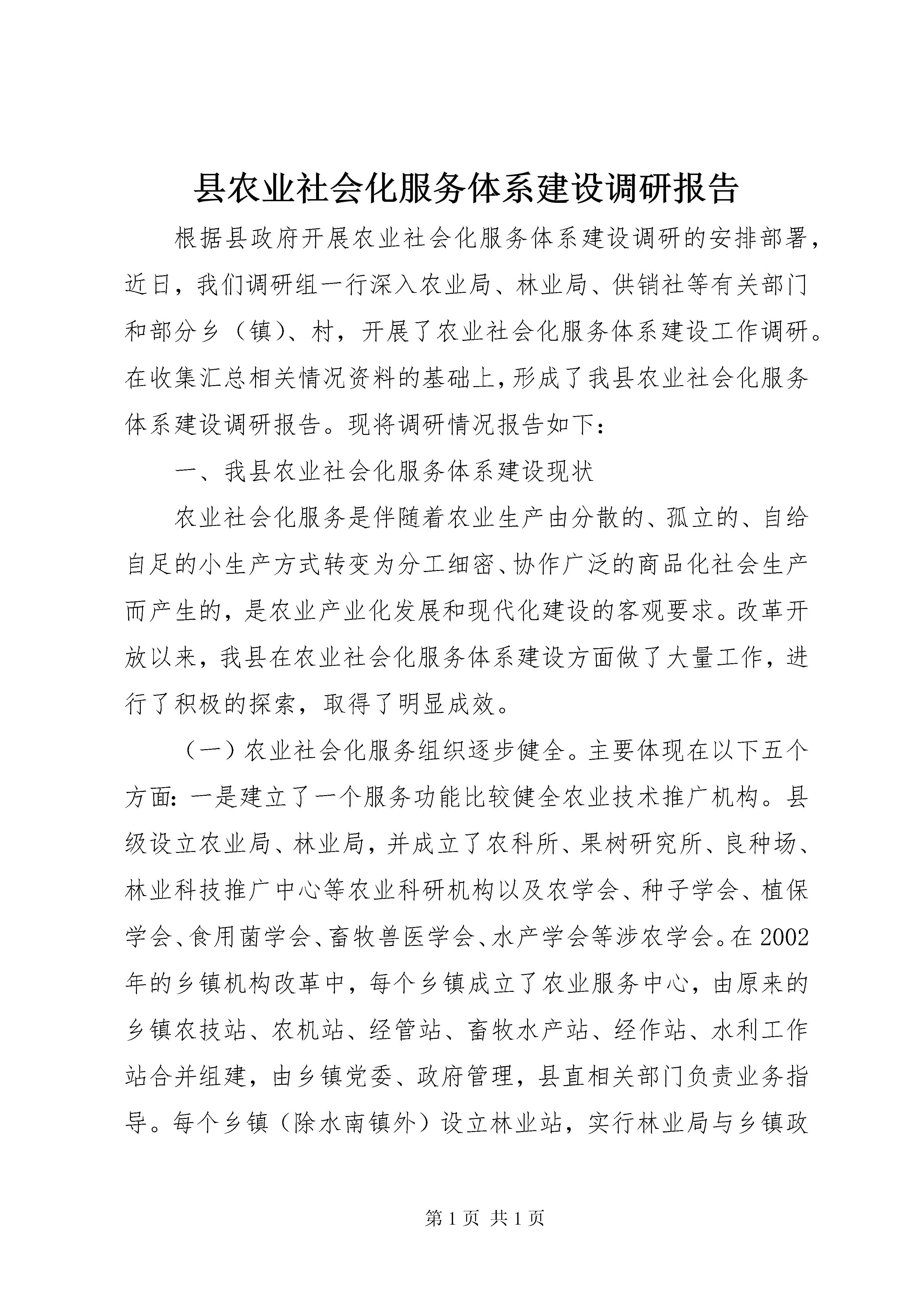 县农业社会化服务体系建设调研报告

根据县政府开展农业社会化服务体系建设调研的安排部署，近日，我们调研组一行深入农业局、林业局、供销社等有关部门和部分乡（镇）、村，开展了农业社会化服务体系建设工作调研。在收集汇总相关情况资料的基础上，形成了我县农业社会化服务体系建设调研报告。现将调研情况报告如下：

一、我县农业社会化服务体系建设现状

农业社会化服务是伴随着农业生产由分散的、孤立的、自给自足的小生产方式转变为分工细密、协作广泛的商品化社会生产而产生的，是农业产业化发展和现代化建设的客观要求。改革开放以来，我县在农业社会化服务体系建设方面做了大量工作，进行了积极的探索，取得了明显成效。

（一）农业社会化服务组织逐步健全。主要体现在以下五个方面：一是建立了一个服务功能比较健全农业技术推广机构。县级设立农业局、林业局，并成立了农科所、果树研究所、良种场、林业科技推广中心等农业科研机构以及农学会、种子学会、植保学会、食用菌学会、畜牧兽医学会、水产学会等涉农学会。在2002年的乡镇机构改革中，每个乡镇成立了农业服务中心，由原来的乡镇农技站、农机站、经管站、畜牧水产站、经作站、水利工作站合并组建，由乡镇党委、政府管理，县直相关部门负责业务指导。每个乡镇（除水南镇外）设立林业站，实行林业局与乡镇政

第1页 共1页